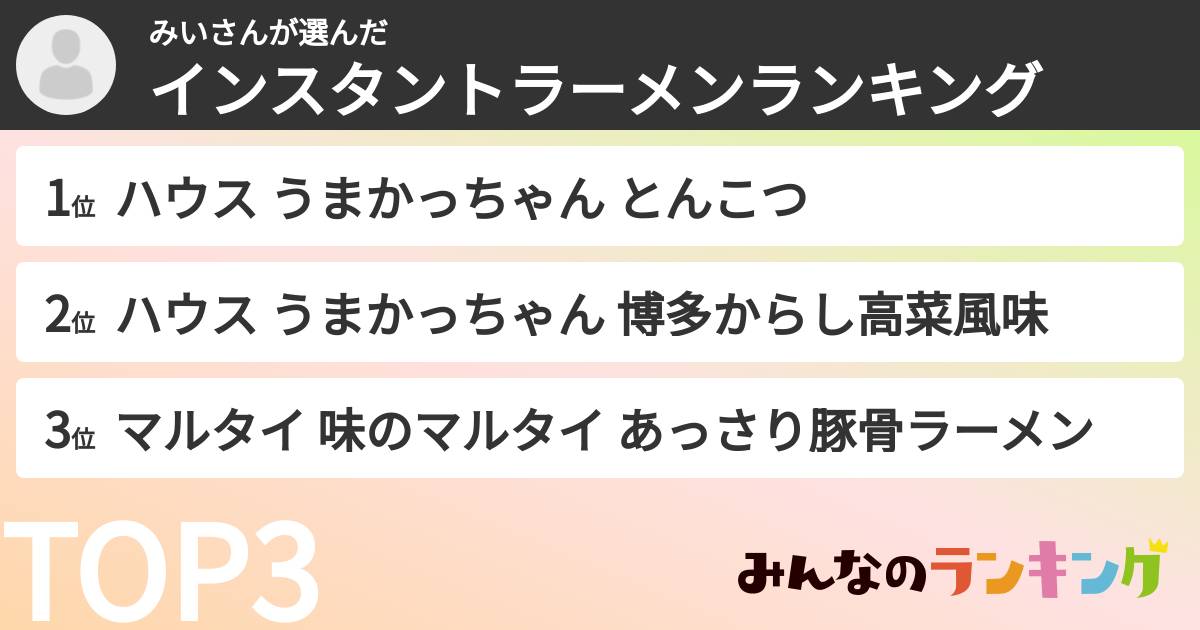 みいさんが選んだ
インスタントラーメンランキング

1位 ハウス うまかっちゃん とんこつ

2位 ハウス うまかっちゃん 博多からし高菜風味

3位 マルタイ 味のマルタイ あっさり豚骨ラーメン

TOP3

みんなのランキング